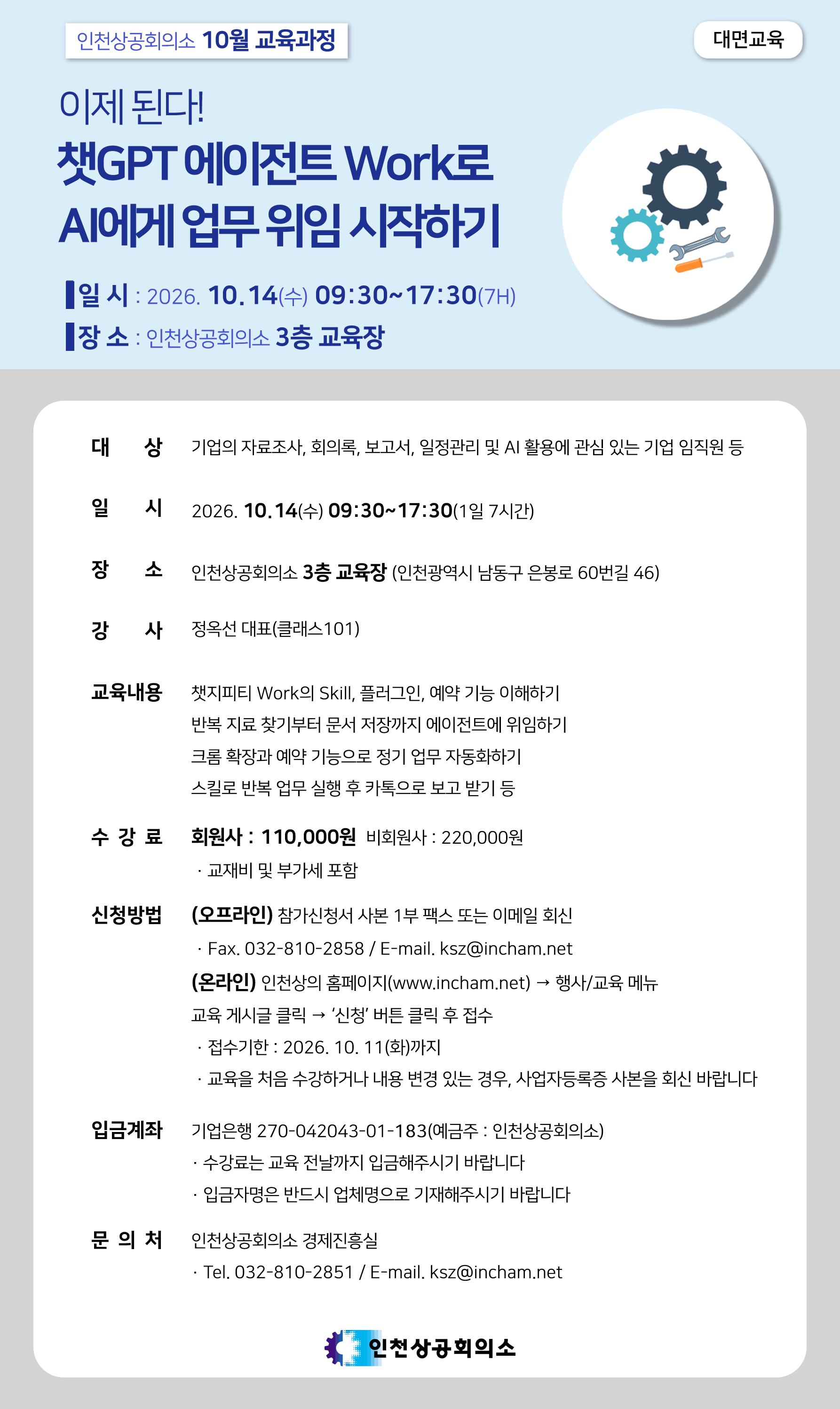 인천상공회의소 10월 교육과정

대면교육

이제 된다!

챗GPT 에이전트 Work로 AI에게 업무 위임 시작하기

일 시 : 2026. 10.14(수) 09:30~17:30(7H)

장 소 : 인천상공회의소 3층 교육장

대 상 기업의 자료조사, 회의록, 보고서, 일정관리 및 AI 활용에 관심 있는 기업 임직원 등

일 시 2026. 10.14(수) 09:30~17:30(1일 7시간)

장 소 인천상공회의소 3층 교육장 (인천광역시 남동구 은봉로 60번길 46)

강 사 정옥선 대표(클래스101)

교육내용 챗지피티 Work의 Skill, 플러그인, 예약 기능 이해하기
반복 지료 찾기부터 문서 저장까지 에이전트에 위임하기
크롬 확장과 예약 기능으로 정기 업무 자동화하기
스킬로 반복 업무 실행 후 카톡으로 보고 받기 등

수 강 료 회원사 : 110,000원 비회원사 : 220,000원
· 교재비 및 부가세 포함

신청방법 (오프라인) 참가신청서 사본 1부 팩스 또는 이메일 회신
· Fax. 032-810-2858 / E-mail. ksz@incham.net
(온라인) 인천상의 홈페이지(www.incham.net) → 행사/교육 메뉴
교육 게시글 클릭 → '신청' 버튼 클릭 후 접수
· 접수기한 : 2026. 10. 11(화)까지
· 교육을 처음 수강하거나 내용 변경 있는 경우, 사업자등록증 사본을 회신 바랍니다

입금계좌 기업은행 270-042043-01-183(예금주 : 인천상공회의소)
· 수강료는 교육 전날까지 입금해주시기 바랍니다
· 입금자명은 반드시 업체명으로 기재해주시기 바랍니다

문 의 처 인천상공회의소 경제진흥실
· Tel. 032-810-2851 / E-mail. ksz@incham.net

인천상공회의소